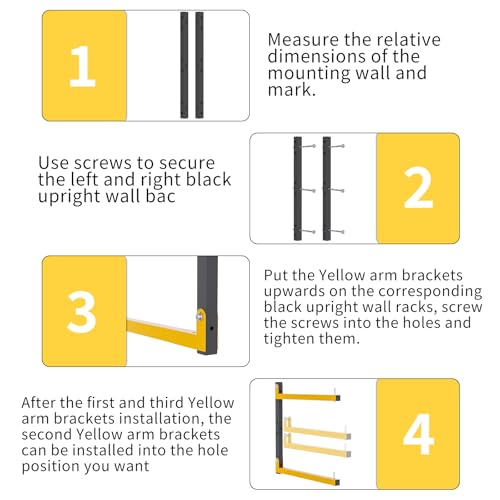 1

Measure the relative dimensions of the mounting wall and mark.

Use screws to secure the left and right black upright wall bac

2

3

Put the Yellow arm brackets upwards on the corresponding black upright wall racks, screw the screws into the holes and tighten them.

After the first and third Yellow arm brackets installation, the second Yellow arm brackets can be installed into the hole position you want

4